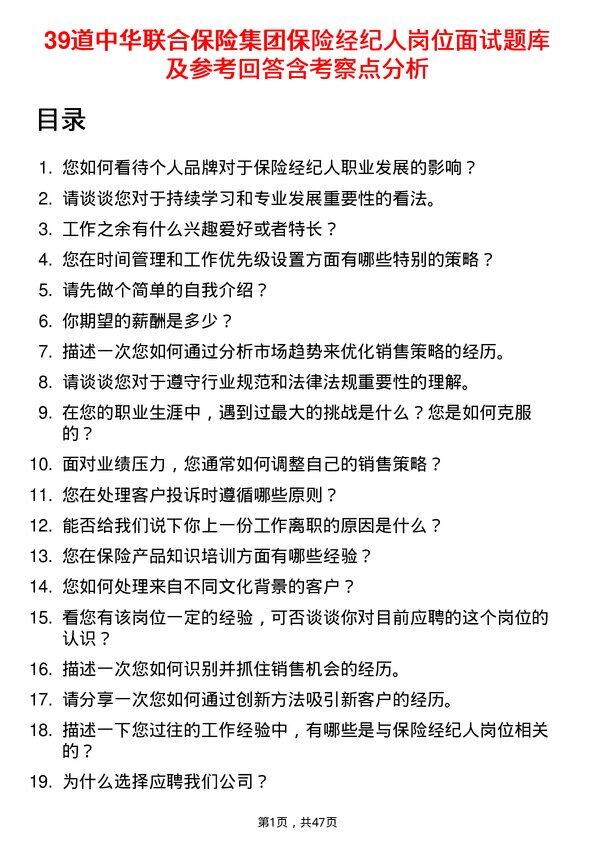 39道中华联合保险集团保险经纪人岗位面试题库及参考回答含考察点分析

目录

1. 您如何看待个人品牌对于保险经纪人职业发展的影响？
2. 请谈谈您对于持续学习和专业发展重要性的看法。
3. 工作之余有什么兴趣爱好或者特长？
4. 您在时间管理和工作优先级设置方面有哪些特别的策略？
5. 请先做个简单的自我介绍？
6. 你期望的薪酬是多少？
7. 描述一次您如何通过分析市场趋势来优化销售策略的经历。
8. 请谈谈您对于遵守行业规范和法律法规重要性的理解。
9. 在您的职业生涯中，遇到过最大的挑战是什么？您是如何克服的？
10. 面对业绩压力，您通常如何调整自己的销售策略？
11. 您在处理客户投诉时遵循哪些原则？
12. 能否给我们说下你上一份工作离职的原因是什么？
13. 您在保险产品知识培训方面有哪些经验？
14. 您如何处理来自不同文化背景的客户？
15. 看您有该岗位一定的经验，可否谈谈你对目前应聘的这个岗位的认识？
16. 描述一次您如何识别并抓住销售机会的经历。
17. 请分享一次您如何通过创新方法吸引新客户的经历。
18. 描述一下您过往的工作经验中，有哪些是与保险经纪人岗位相关的？
19. 为什么选择应聘我们公司？

第1页，共47页